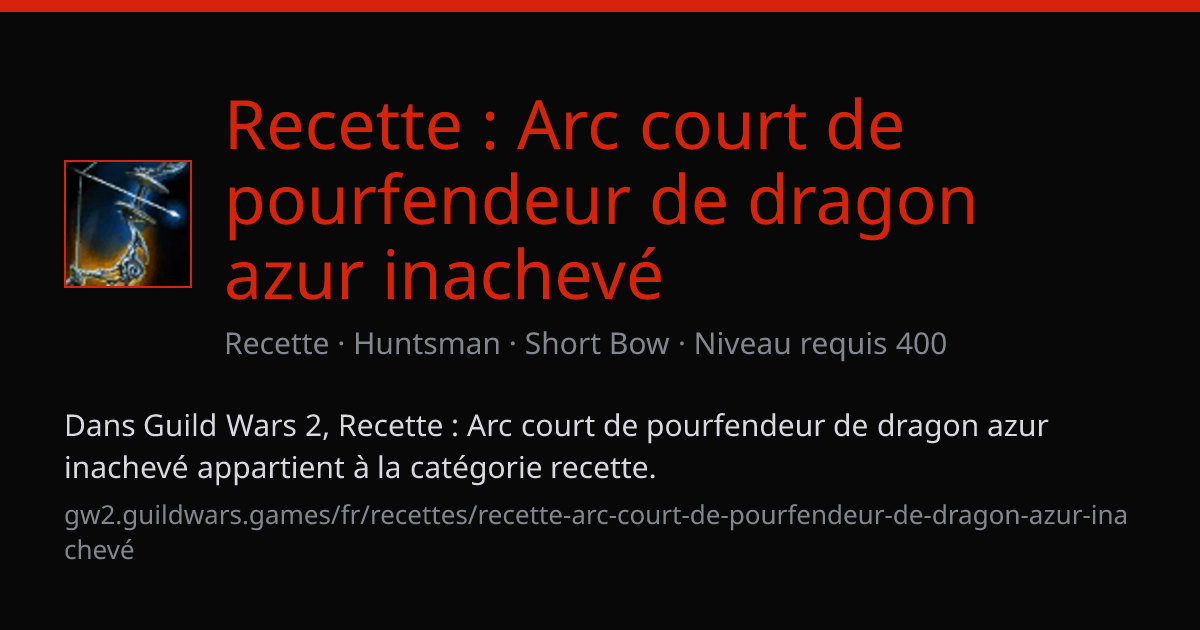 Recette : Arc court de pourfendeur de dragon azur inachevé

Recette · Huntsman · Short Bow · Niveau requis 400

Dans Guild Wars 2, Recette : Arc court de pourfendeur de dragon azur inachevé appartient à la catégorie recette.

gw2.guildwars.games/fr/recettes/recette-arc-court-de-pourfendeur-de-dragon-azur-inachevé